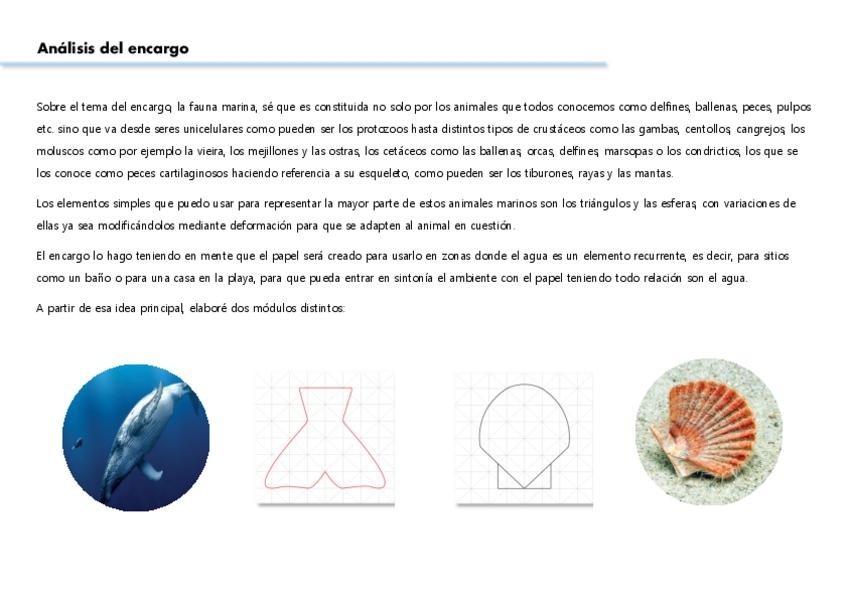 Análisis del encargo

Sobre el tema del encargo, la fauna marina, sé que es constituida no solo por los animales que todos conocemos como delfines, ballenas, peces, pulpos etc. sino que va desde seres unicelulares como pueden ser los protozoos hasta distintos tipos de crustáceos como las gambas, centollos, cangrejos, los moluscos como por ejemplo la vieira, los mejillones y las ostras, los cetáceos como las ballenas, orcas, delfines, marsopas o los condrictios, los que se los conoce como peces cartilaginosos haciendo referencia a su esqueleto, como pueden ser los tiburones, rayas y las mantas.

Los elementos simples que puedo usar para representar la mayor parte de estos animales marinos son los triángulos y las esferas, con variaciones de ellas ya sea modificándolos mediante deformación para que se adapten al animal en cuestión.

El encargo lo hago teniendo en mente que el papel será creado para usarlo en zonas donde el agua es un elemento recurrente, es decir, para sitios como un baño o para una casa en la playa, para que pueda entrar en sintonía el ambiente con el papel teniendo todo relación son el agua.

A partir de esa idea principal, elaboré dos módulos distintos: